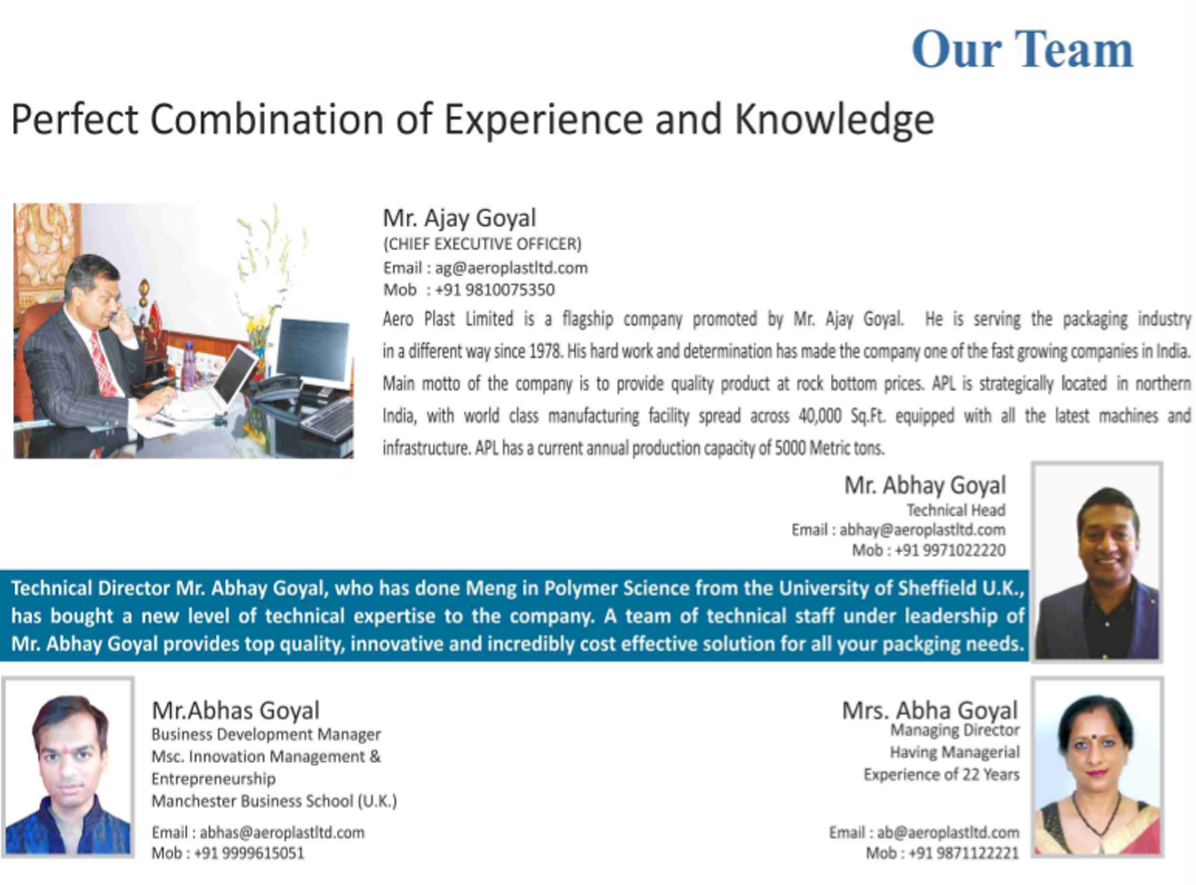 Our Team

Perfect Combination of Experience and Knowledge

Mr. Ajay Goyal
(CHIEF EXECUTIVE OFFICER)
Email : ag@aeroplastltd.com
Mob : +91 9810075350

Aero Plast Limited is a flagship company promoted by Mr. Ajay Goyal. He is serving the packaging industry in a different way since 1978. His hard work and determination has made the company one of the fast growing companies in India. Main motto of the company is to provide quality product at rock bottom prices. APL is strategically located in northern India, with world class manufacturing facility spread across 40,000 Sq.Ft. equipped with all the latest machines and infrastructure. APL has a current annual production capacity of 5000 Metric tons.

Mr. Abhay Goyal
Technical Head
Email : abhay@aeroplastltd.com
Mob : +91 9971022220

Technical Director Mr. Abhay Goyal, who has done Meng in Polymer Science from the University of Sheffield U.K., has bought a new level of technical expertise to the company. A team of technical staff under leadership of Mr. Abhay Goyal provides top quality, innovative and incredibly cost effective solution for all your packging needs.

Mr.Abhas Goyal
Business Development Manager
Msc. Innovation Management & Entrepreneurship
Manchester Business School (U.K.)

Email : abhas@aeroplastltd.com
Mob : +91 9999615051

Mrs. Abha Goyal
Managing Director
Having Managerial Experience of 22 Years

Email : ab@aeroplastltd.com
Mob : +91 9871122221